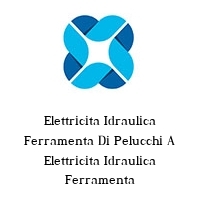 Elettricita Idraulica Ferramenta Di Pelucchi A Elettricita Idraulica Ferramenta